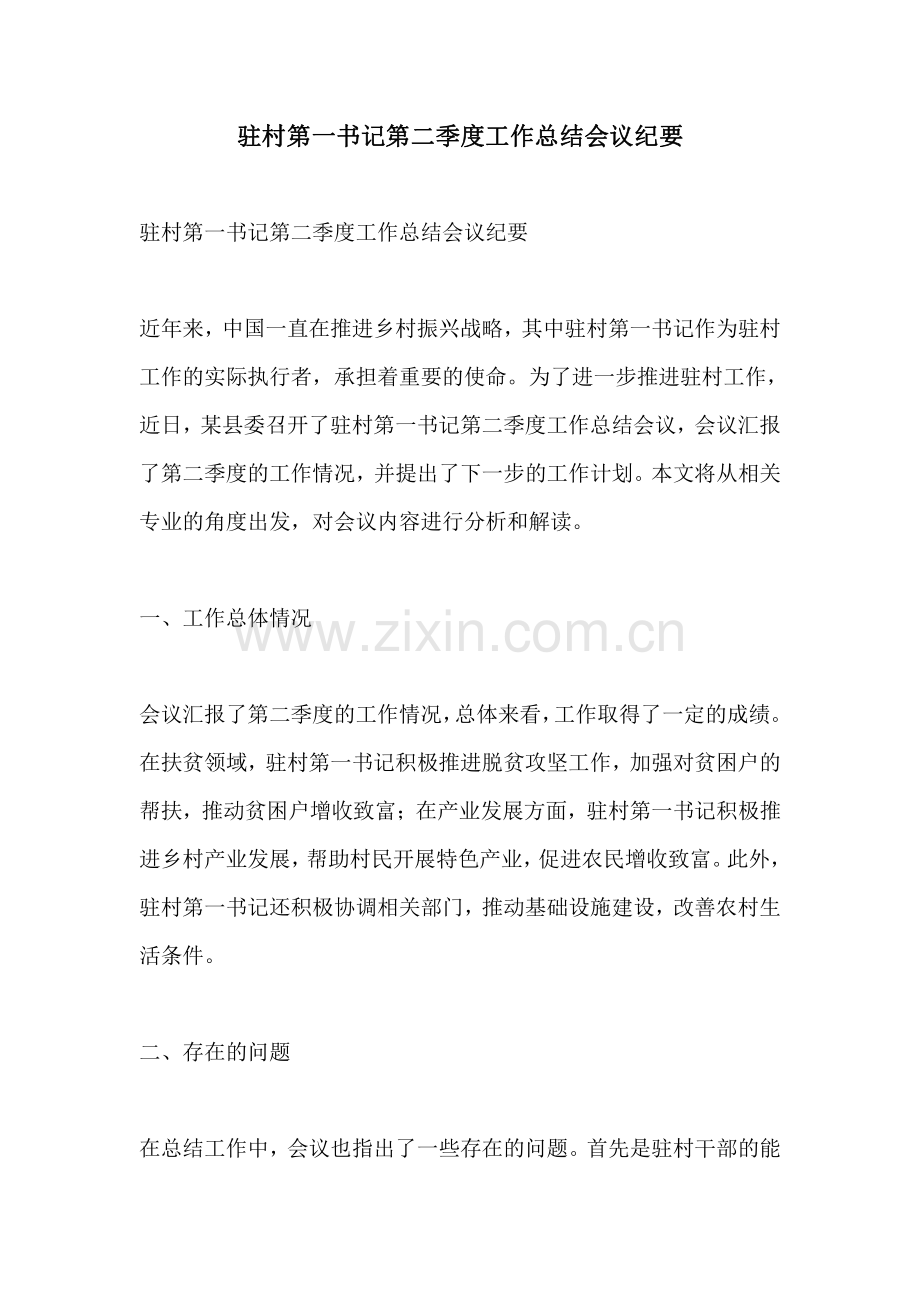 驻村第一书记第二季度工作总结会议纪要

驻村第一书记第二季度工作总结会议纪要

近年来，中国一直在推进乡村振兴战略，其中驻村第一书记作为驻村工作的实际执行者，承担着重要的使命。为了进一步推进驻村工作，近日，某县委召开了驻村第一书记第二季度工作总结会议，会议汇报了第二季度的工作情况，并提出了下一步的工作计划。本文将从相关专业的角度出发，对会议内容进行分析和解读。

一、工作总体情况

www.zixin.com.cn

会议汇报了第二季度的工作情况，总体来看，工作取得了一定的成绩。在扶贫领域，驻村第一书记积极推进脱贫攻坚工作，加强对贫困户的帮扶，推动贫困户增收致富；在产业发展方面，驻村第一书记积极推进乡村产业发展，帮助村民开展特色产业，促进农民增收致富。此外，驻村第一书记还积极协调相关部门，推动基础设施建设，改善农村生活条件。

二、存在的问题

在总结工作中，会议也指出了一些存在的问题。首先是驻村干部的能